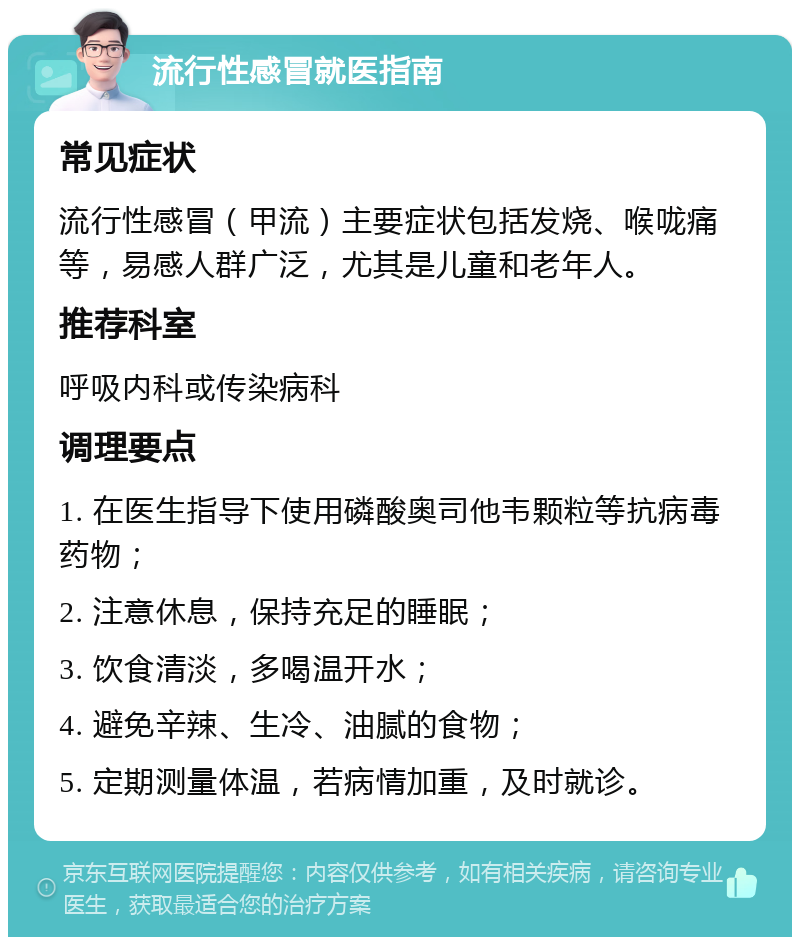 流行性感冒就医指南

常见症状

流行性感冒（甲流）主要症状包括发烧、喉咙痛等，易感人群广泛，尤其是儿童和老年人。

推荐科室

呼吸内科或传染病科

调理要点

1. 在医生指导下使用磷酸奥司他韦颗粒等抗病毒药物；

2. 注意休息，保持充足的睡眠；

3. 饮食清淡，多喝温开水；

4. 避免辛辣、生冷、油腻的食物；

5. 定期测量体温，若病情加重，及时就诊。

京东互联网医院提醒您：内容仅供参考，如有相关疾病，请咨询专业医生，获取最适合您的治疗方案